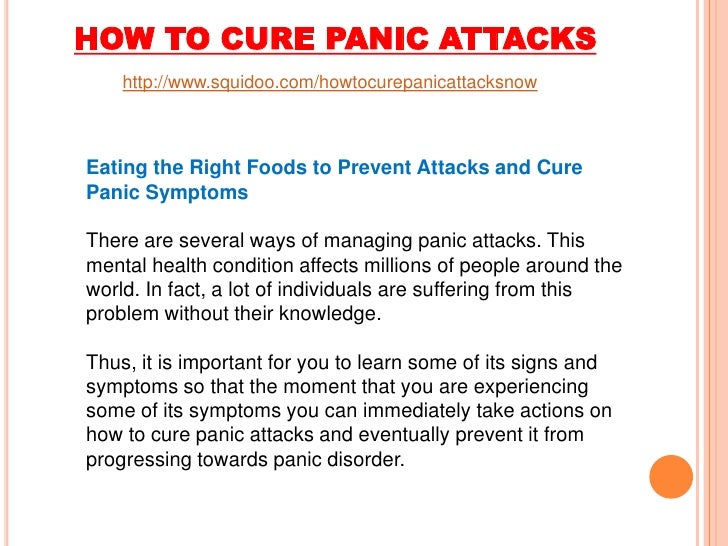 HOW TO CURE PANIC ATTACKS

http://www.squidoo.com/howtocurepanicattacksnow

Eating the Right Foods to Prevent Attacks and Cure Panic Symptoms

There are several ways of managing panic attacks. This mental health condition affects millions of people around the world. In fact, a lot of individuals are suffering from this problem without their knowledge.

Thus, it is important for you to learn some of its signs and symptoms so that the moment that you are experiencing some of its symptoms you can immediately take actions on how to cure panic attacks and eventually prevent it from progressing towards panic disorder.